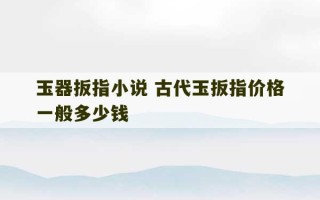 玉器扳指小说 古代玉扳指价格一般多少钱